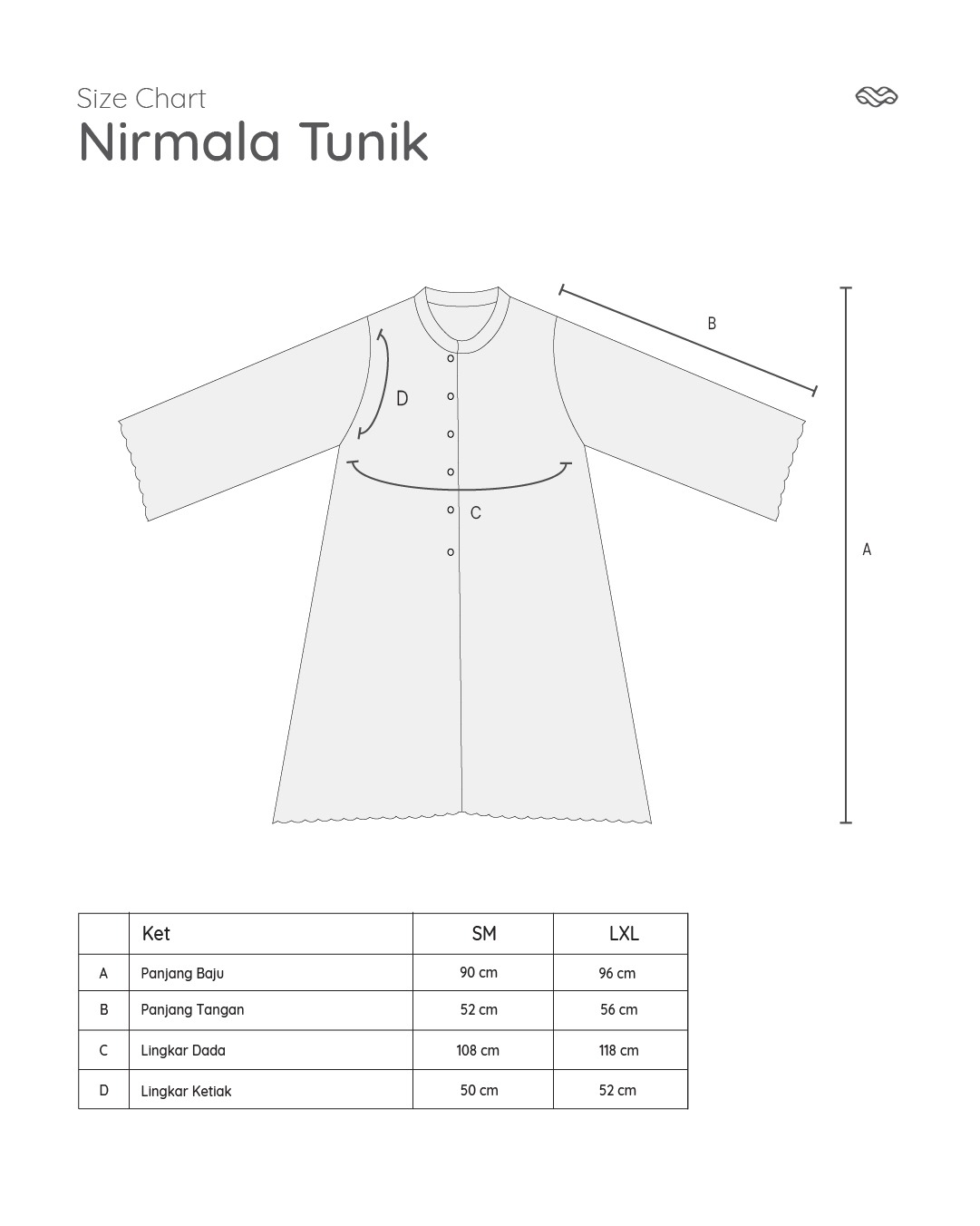 Size Chart
Nirmala Tunik

B
D
C
A

|  | Ket | SM | LXL |
|---|---|---|---|
| A | Panjang Baju | 90 cm | 96 cm |
| B | Panjang Tangan | 52 cm | 56 cm |
| C | Lingkar Dada | 108 cm | 118 cm |
| D | Lingkar Ketiak | 50 cm | 52 cm |